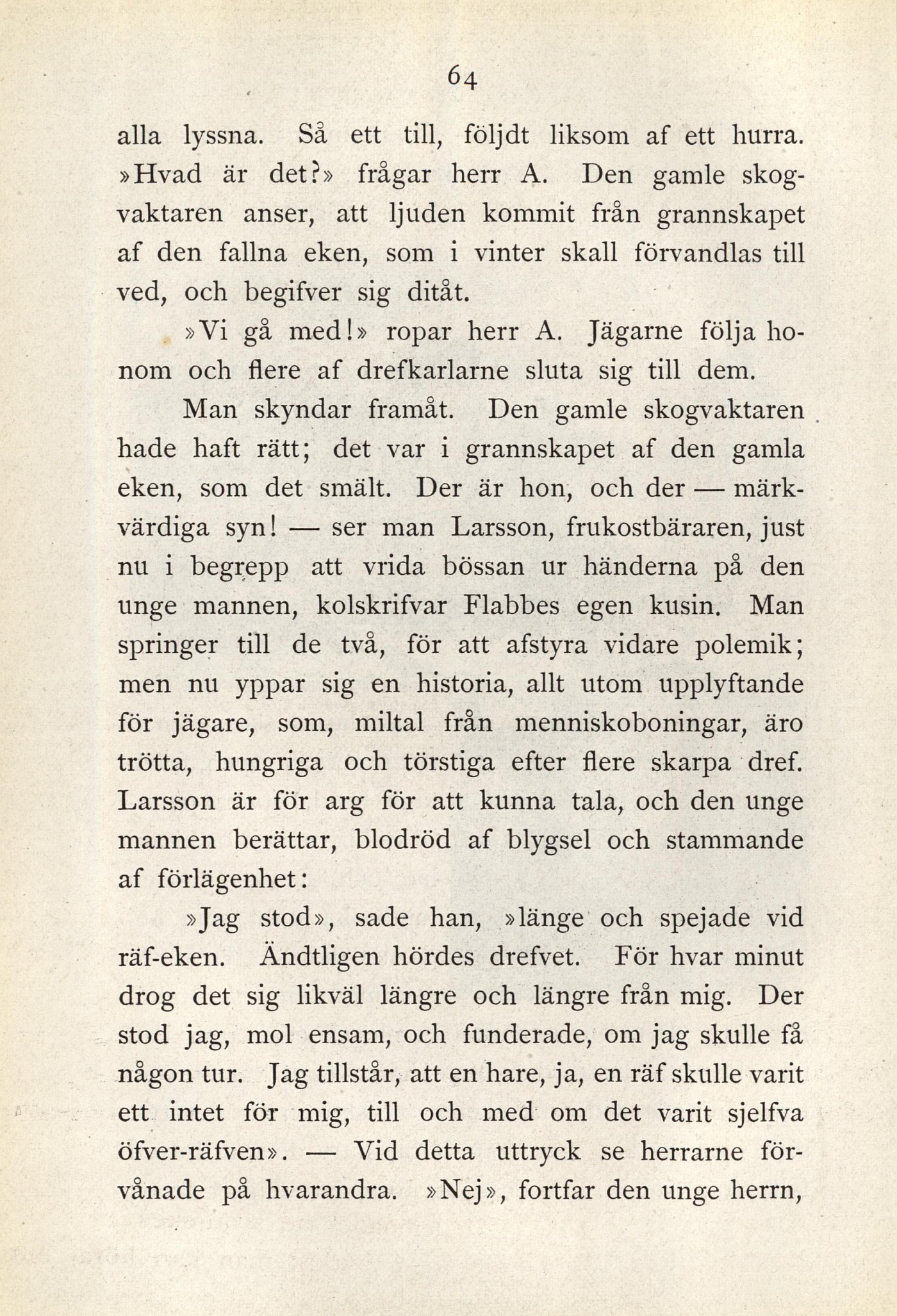 64

alla lyssna. Så ett till, följdt liksom af ett hurra. »Hvad är det?» frågar herr A. Den gamle skogvaktaren anser, att ljuden kommit från grannskapet af den fallna eken, som i vinter skall förvandlas till ved, och begifver sig ditåt.

»Vi gå med!» ropar herr A. Jägarne följa honom och flere af drefkarlarne sluta sig till dem.

Man skyndar framåt. Den gamle skogvaktaren hade haft rätt; det var i grannskapet af den gamla eken, som det smält. Der är hon, och der — märkvärdiga syn! — ser man Larsson, frukostbäraren, just nu i begrepp att vrida bössan ur händerna på den unge mannen, kolskrifvar Flabbes egen kusin. Man springer till de två, för att afstyra vidare polemik; men nu yppar sig en historia, allt utom upplyftande för jägare, som, miltal från menniskoboningar, äro trötta, hungriga och törstiga efter flere skarpa dref. Larsson är för arg för att kunna tala, och den unge mannen berättar, blodröd af blygsel och stammande af förlägenhet:

»Jag stod», sade han, »länge och spejade vid räf-eken. Ändtligen hördes drefvet. För hvar minut drog det sig likväl längre och längre från mig. Der stod jag, mol ensam, och funderade, om jag skulle få någon tur. Jag tillstår, att en hare, ja, en räf skulle varit ett intet för mig, till och med om det varit sjelfva öfver-räfven». — Vid detta uttryck se herrarne förvånade på hvarandra. »Nej», fortfar den unge herrn,